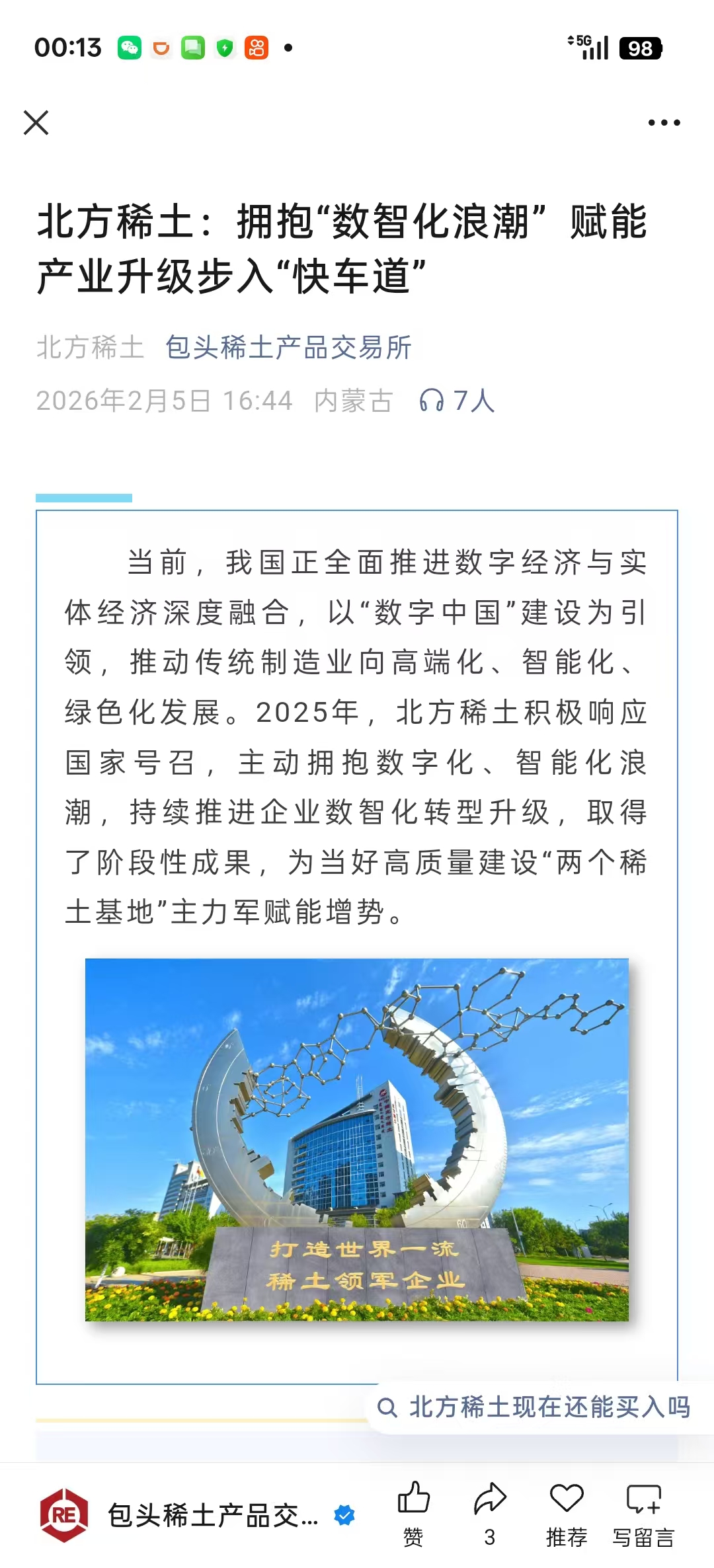 00:13

5G 98

北方稀土：拥抱“数智化浪潮”赋能产业升级步入“快车道”

北方稀土 包头稀土产品交易所

2026年2月5日 16:44 内蒙古 7人

当前，我国正全面推进数字经济与实体经济深度融合，以“数字中国”建设为引领，推动传统制造业向高端化、智能化、绿色化发展。2025年，北方稀土积极响应国家号召，主动拥抱数字化、智能化浪潮，持续推进企业数智化转型升级，取得了阶段性成果，为当好高质量建设“两个稀土基地”主力军赋能增势。

打造世界一流
稀土领军企业

北方稀土现在还能买入吗

RE 包头稀土产品交...

赞 3 推荐 写留言